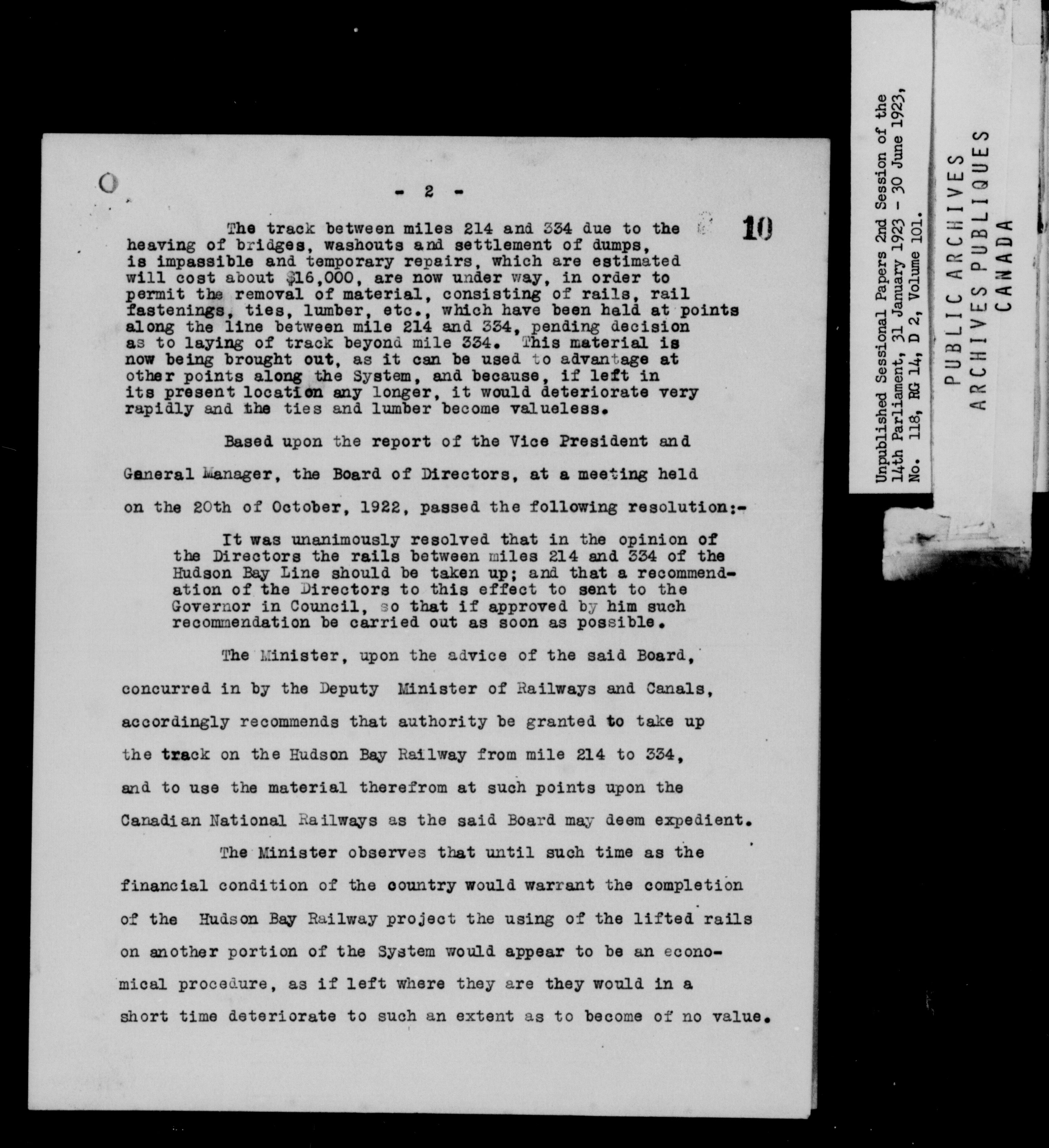 - 2 -

10

The track between miles 214 and 334 due to the heaving of bridges, washouts and settlement of dumps, is impassible and temporary repairs, which are estimated will cost about $16,000, are now under way, in order to permit the removal of material, consisting of rails, rail fastenings, ties, lumber, etc., which have been held at points along the line between mile 214 and 334, pending decision as to laying of track beyond mile 334. This material is now being brought out, as it can be used to advantage at other points along the System, and because, if left in its present location any longer, it would deteriorate very rapidly and the ties and lumber become valueless.

Based upon the report of the Vice President and General Manager, the Board of Directors, at a meeting held on the 20th of October, 1922, passed the following resolution:-

It was unanimously resolved that in the opinion of the Directors the rails between miles 214 and 334 of the Hudson Bay Line should be taken up; and that a recommendation of the Directors to this effect to sent to the Governor in Council, so that if approved by him such recommendation be carried out as soon as possible.

The Minister, upon the advice of the said Board, concurred in by the Deputy Minister of Railways and Canals, accordingly recommends that authority be granted to take up the track on the Hudson Bay Railway from mile 214 to 334, and to use the material therefrom at such points upon the Canadian National Railways as the said Board may deem expedient.

The Minister observes that until such time as the financial condition of the country would warrant the completion of the Hudson Bay Railway project the using of the lifted rails on another portion of the System would appear to be an economical procedure, as if left where they are they would in a short time deteriorate to such an extent as to become of no value.

Unpublished Sessional Papers 2nd Session of the 14th Parliament, 31 January 1923 - 30 June 1923, No. 118, RG 14, D 2, Volume 101.

PUBLIC ARCHIVES
ARCHIVES PUBLIQUES
CANADA